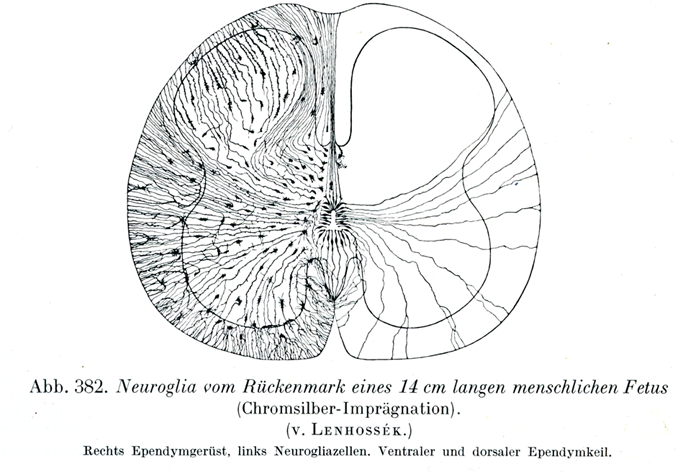 Abb. 382. Neuroglia vom Rückenmark eines 14 cm langen menschlichen Fetus (Chromsilber-Imprägnation).
(v. Lenhossék.)

Rechts Ependymgerüst, links Neurogliazellen. Ventraler und dorsaler Ependymkeil.